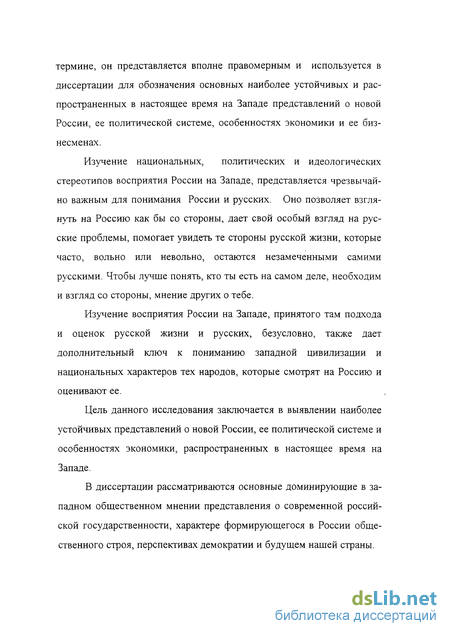 термине, он представляется вполне правомерным и используется в диссертации для обозначения основных наиболее устойчивых и распространенных в настоящее время на Западе представлений о новой России, ее политической системе, особенностях экономики и ее бизнесменах.

Изучение национальных, политических и идеологических стереотипов восприятия России на Западе, представляется чрезвычайно важным для понимания России и русских. Оно позволяет взглянуть на Россию как бы со стороны, дает свой особый взгляд на русские проблемы, помогает увидеть те стороны русской жизни, которые часто, вольно или невольно, остаются незамеченными самими русскими. Чтобы лучше понять, кто ты есть на самом деле, необходим и взгляд со стороны, мнение других о тебе.

Изучение восприятия России на Западе, принятого там подхода и оценок русской жизни и русских, безусловно, также дает дополнительный ключ к пониманию западной цивилизации и национальных характеров тех народов, которые смотрят на Россию и оценивают ее.

Цель данного исследования заключается в выявлении наиболее устойчивых представлений о новой России, ее политической системе и особенностях экономики, распространенных в настоящее время на Западе.

В диссертации рассматриваются основные доминирующие в западном общественном мнении представления о современной российской государственности, характере формирующегося в России общественного строя, перспективах демократии и будущем нашей страны.

dsLib.net
библиотека диссертаций